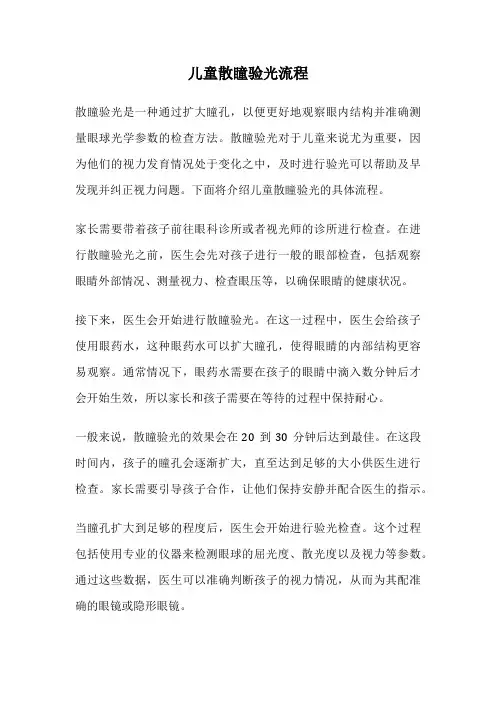 儿童散瞳验光流程

散瞳验光是一种通过扩大瞳孔，以便更好地观察眼内结构并准确测量眼球光学参数的检查方法。散瞳验光对于儿童来说尤为重要，因为他们的视力发育情况处于变化之中，及时进行验光可以帮助及早发现并纠正视力问题。下面将介绍儿童散瞳验光的具体流程。

家长需要带着孩子前往眼科诊所或者视光师的诊所进行检查。在进行散瞳验光之前，医生会先对孩子进行一般的眼部检查，包括观察眼睛外部情况、测量视力、检查眼压等，以确保眼睛的健康状况。

接下来，医生会开始进行散瞳验光。在这一过程中，医生会给孩子使用眼药水，这种眼药水可以扩大瞳孔，使得眼睛的内部结构更容易观察。通常情况下，眼药水需要在孩子的眼睛中滴入数分钟后才会开始生效，所以家长和孩子需要在等待的过程中保持耐心。

一般来说，散瞳验光的效果会在 20 到 30 分钟后达到最佳。在这段时间内，孩子的瞳孔会逐渐扩大，直至达到足够的大小供医生进行检查。家长需要引导孩子合作，让他们保持安静并配合医生的指示。

当瞳孔扩大到足够的程度后，医生会开始进行验光检查。这个过程包括使用专业的仪器来检测眼球的屈光度、散光度以及视力等参数。通过这些数据，医生可以准确判断孩子的视力情况，从而为其配准确的眼镜或隐形眼镜。